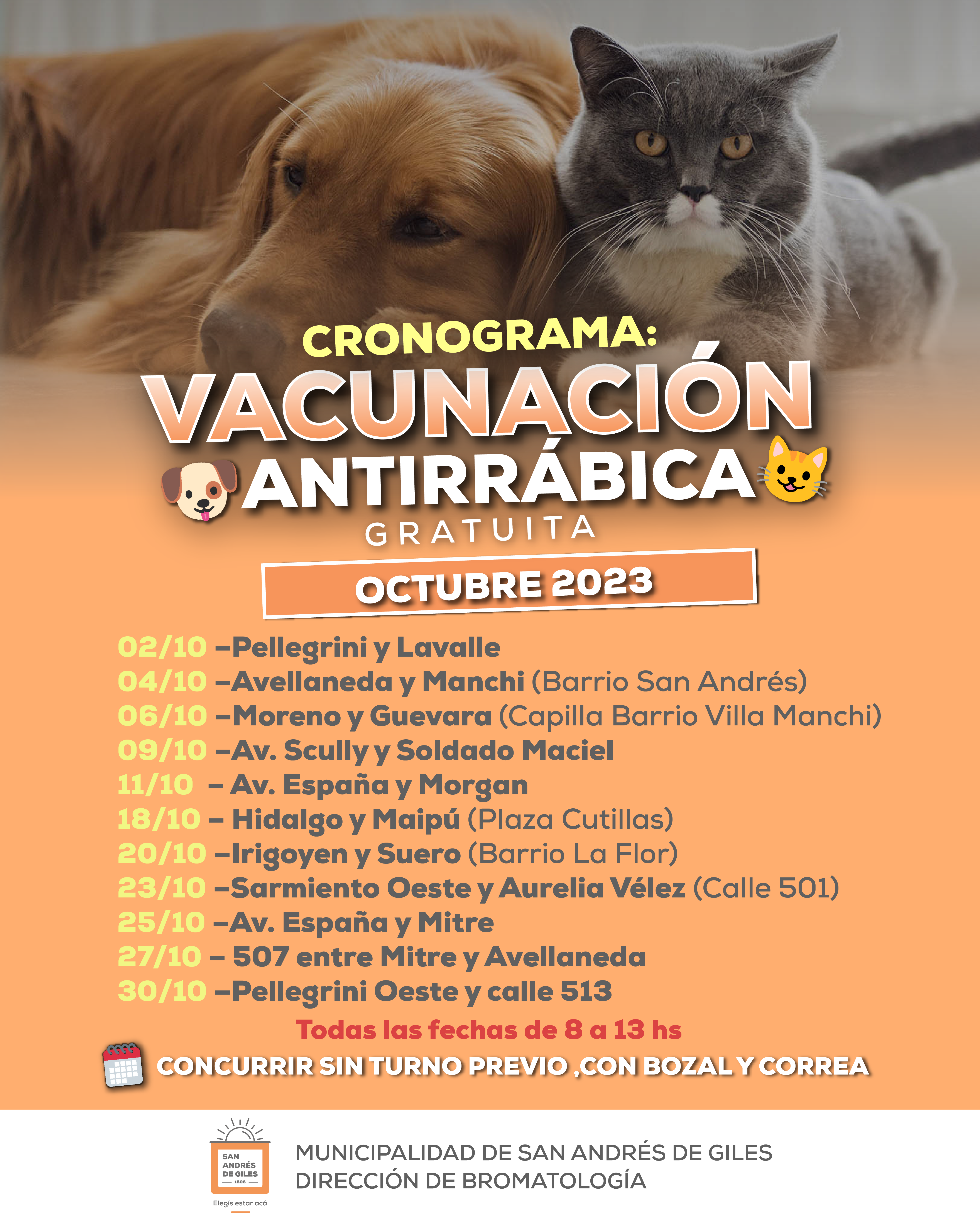 CRONOGRAMA:
VACUNACIÓN
ANTIRRÁBICA
GRATUITA

OCTUBRE 2023

02/10 –Pellegrini y Lavalle
04/10 –Avellaneda y Manchi (Barrio San Andrés)
06/10 –Moreno y Guevara (Capilla Barrio Villa Manchi)
09/10 –Av. Scully y Soldado Maciel
11/10 – Av. España y Morgan
18/10 – Hidalgo y Maipú (Plaza Cutillas)
20/10 –Irigoyen y Suero (Barrio La Flor)
23/10 –Sarmiento Oeste y Aurelia Vélez (Calle 501)
25/10 –Av. España y Mitre
27/10 – 507 entre Mitre y Avellaneda
30/10 –Pellegrini Oeste y calle 513

Todas las fechas de 8 a 13 hs

CONCURRIR SIN TURNO PREVIO ,CON BOZAL Y CORREA

SAN ANDRÉS DE GILES 1806
Elegís estar acá

MUNICIPALIDAD DE SAN ANDRÉS DE GILES
DIRECCIÓN DE BROMATOLOGÍA